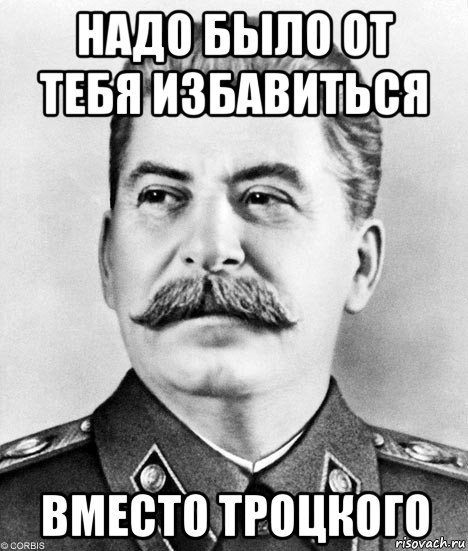 НАДО БЫЛО ОТ ТЕБЯ ИЗБАВИТЬСЯ

ВМЕСТО ТРОЦКОГО

© CORBIS

risovach.ru